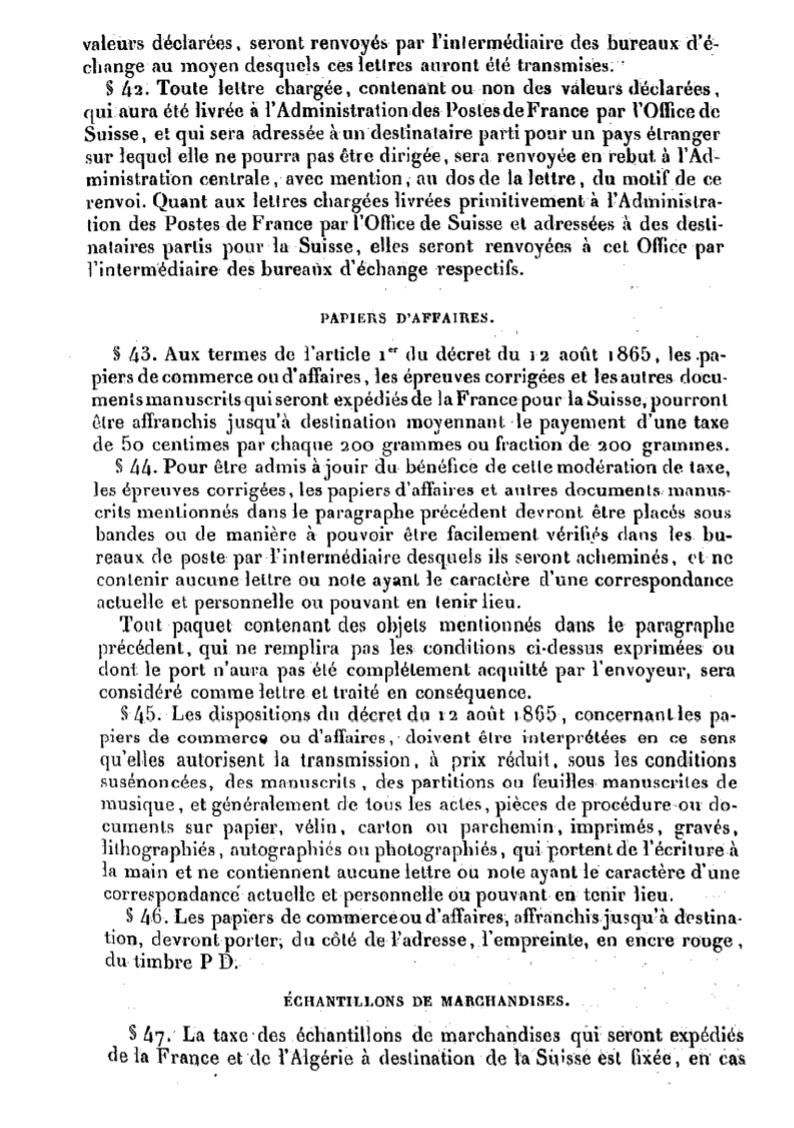 valeurs déclarées, seront renvoyés par l'intermédiaire des bureaux d'échange au moyen desquels ces lettres auront été transmises.

§ 42. Toute lettre chargée, contenant ou non des valeurs déclarées, qui aura été livrée à l'Administration des Postes de France par l'Office de Suisse, et qui sera adressée à un destinataire parti pour un pays étranger sur lequel elle ne pourra pas être dirigée, sera renvoyée en rebut à l'Administration centrale, avec mention, au dos de la lettre, du motif de ce renvoi. Quant aux lettres chargées livrées primitivement à l'Administration des Postes de France par l'Office de Suisse et adressées à des destinataires partis pour la Suisse, elles seront renvoyées à cet Office par l'intermédiaire des bureaux d'échange respectifs.

PAPIERS D'AFFAIRES.

§ 43. Aux termes de l'article 1er du décret du 12 août 1865, les papiers de commerce ou d'affaires, les épreuves corrigées et les autres documents manuscrits qui seront expédiés de la France pour la Suisse, pourront être affranchis jusqu'à destination moyennant le payement d'une taxe de 50 centimes par chaque 200 grammes ou fraction de 200 grammes.

§ 44. Pour être admis à jouir du bénéfice de cette modération de taxe, les épreuves corrigées, les papiers d'affaires et autres documents manuscrits mentionnés dans le paragraphe précédent devront être placés sous bandes ou de manière à pouvoir être facilement vérifiés dans les bureaux de poste par l'intermédiaire desquels ils seront acheminés, et ne contenir aucune lettre ou note ayant le caractère d'une correspondance actuelle et personnelle ou pouvant en tenir lieu.

Tout paquet contenant des objets mentionnés dans le paragraphe précédent, qui ne remplira pas les conditions ci-dessus exprimées ou dont le port n'aura pas été complétement acquitté par l'envoyeur, sera considéré comme lettre et traité en conséquence.

§ 45. Les dispositions du décret du 12 août 1865, concernant les papiers de commerce ou d'affaires, doivent être interprétées en ce sens qu'elles autorisent la transmission, à prix réduit, sous les conditions susénoncées, des manuscrits, des partitions ou feuilles manuscrites de musique, et généralement de tous les actes, pièces de procédure ou documents sur papier, vélin, carton ou parchemin, imprimés, gravés, lithographiés, autographiés ou photographiés, qui portent de l'écriture à la main et ne contiennent aucune lettre ou note ayant le caractère d'une correspondance actuelle et personnelle ou pouvant en tenir lieu.

§ 46. Les papiers de commerce ou d'affaires, affranchis jusqu'à destination, devront porter, du côté de l'adresse, l'empreinte, en encre rouge, du timbre P D.

ÉCHANTILLONS DE MARCHANDISES.

§ 47. La taxe des échantillons de marchandises qui seront expédiés de la France et de l'Algérie à destination de la Suisse est fixée, en cas